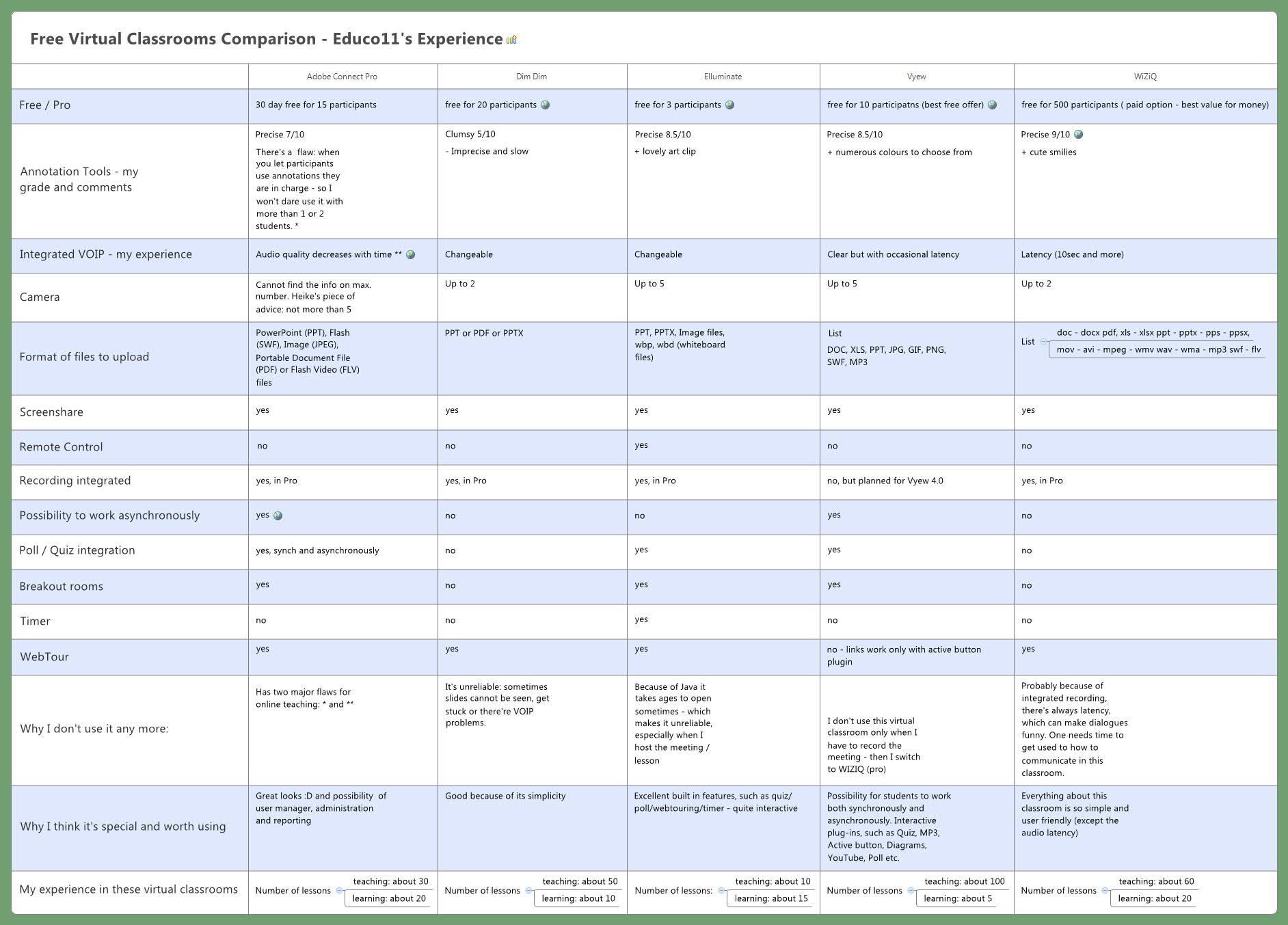 Free Virtual Classrooms Comparison - Educo11's Experience

| | Adobe Connect Pro | Dim Dim | Elluminate | Vyew | WiZiQ |
|---|---|---|---|---|---|
| Free / Pro | 30 day free for 15 participants | free for 20 participants | free for 3 participants | free for 10 participatns (best free offer) | free for 500 participants ( paid option - best value for money) |
| Annotation Tools - my grade and comments | Precise 7/10 There's a flaw: when you let participants use annotations they are in charge - so I won't dare use it with more than 1 or 2 students. * | Clumsy 5/10 - Imprecise and slow | Precise 8.5/10 + lovely art clip | Precise 8.5/10 + numerous colours to choose from | Precise 9/10 + cute smilies |
| Integrated VOIP - my experience | Audio quality decreases with time ** | Changeable | Changeable | Clear but with occasional latency | Latency (10sec and more) |
| Camera | Cannot find the info on max. number. Heike's piece of advice: not more than 5 | Up to 2 | Up to 5 | Up to 5 | Up to 2 |
| Format of files to upload | PowerPoint (PPT), Flash (SWF), Image (JPEG), Portable Document File (PDF) or Flash Video (FLV) files | PPT or PDF or PPTX | PPT, PPTX, Image files, wbp, wbd (whiteboard files) | List DOC, XLS, PPT, JPG, GIF, PNG, SWF, MP3 | List doc - docx pdf, xls - xlsx ppt - pptx - pps - ppsx, mov - avi - mpeg - wmv wav - wma - mp3 swf - flv |
| Screenshare | yes | yes | yes | yes | yes |
| Remote Control | no | no | yes | no | no |
| Recording integrated | yes, in Pro | yes, in Pro | yes, in Pro | no, but planned for Vyew 4.0 | yes, in Pro |
| Possibility to work asynchronously | yes | no | no | yes | no |
| Poll / Quiz integration | yes, synch and asynchronously | no | yes | yes | no |
| Breakout rooms | yes | no | yes | yes | no |
| Timer | no | no | yes | no | no |
| WebTour | yes | yes | yes | no - links work only with active button plugin | yes |
| Why I don't use it any more: | Has two major flaws for online teaching: * and ** | It's unreliable: sometimes slides cannot be seen, get stuck or there're VOIP problems. | Because of Java it takes ages to open sometimes - which makes it unreliable, especially when I host the meeting / lesson | I don't use this virtual classroom only when I have to record the meeting - then I switch to WIZIQ (pro) | Probably because of integrated recording, there's always latency, which can make dialogues funny. One needs time to get used to how to communicate in this classroom. |
| Why I think it's special and worth using | Great looks :D and possibility of user manager, administration and reporting | Good because of its simplicity | Excellent built in features, such as quiz/ poll/webtouring/timer - quite interactive | Possibility for students to work both synchronously and asynchronously. Interactive plug-ins, such as Quiz, MP3, Active button, Diagrams, YouTube, Poll etc. | Everything about this classroom is so simple and user friendly (except the audio latency) |
| My experience in these virtual classrooms | Number of lessons teaching: about 30 learning: about 20 | Number of lessons teaching: about 50 learning: about 10 | Number of lessons: teaching: about 10 learning: about 15 | Number of lessons teaching: about 100 learning: about 5 | Number of lessons teaching: about 60 learning: about 20 |